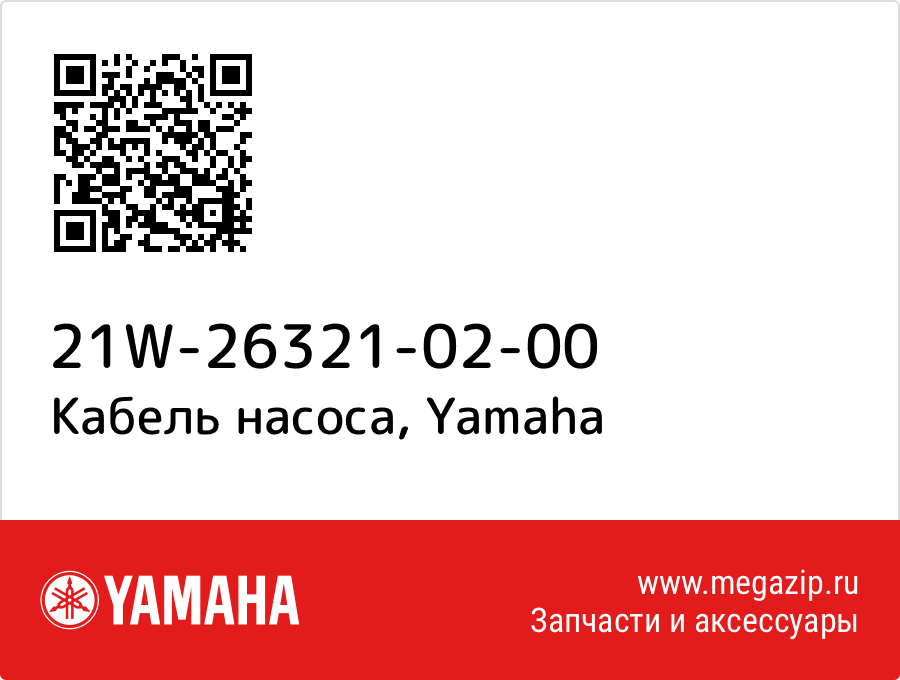 21W-26321-02-00
Кабель насоса, Yamaha

YAMAHA

www.megazip.ru
Запчасти и аксессуары